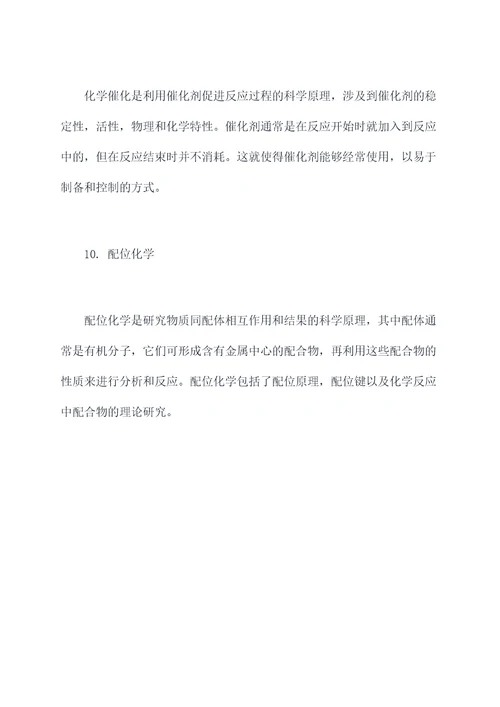 化学催化是利用催化剂促进反应过程的科学原理，涉及到催化剂的稳定性，活性，物理和化学特性。催化剂通常是在反应开始时就加入到反应中的，但在反应结束时并不消耗。这就使得催化剂能够经常使用，以易于制备和控制的方式。

10. 配位化学

配位化学是研究物质同配体相互作用和结果的科学原理，其中配体通常是有机分子，它们可形成含有金属中心的配合物，再利用这些配合物的性质来进行分析和反应。配位化学包括了配位原理，配位键以及化学反应中配合物的理论研究。